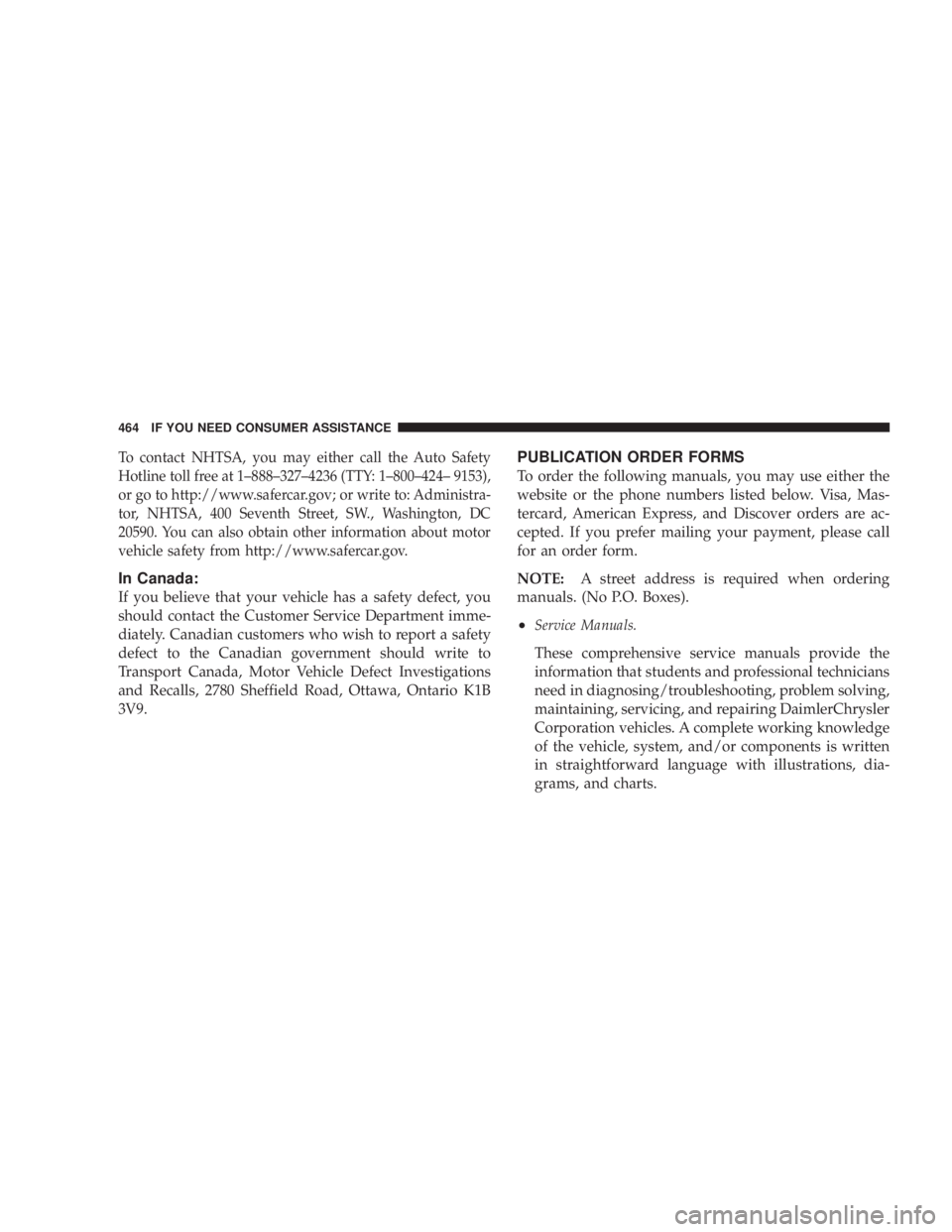 464 IF YOU NEED CONSUMER ASSISTANCE

To contact NHTSA, you may either call the Auto Safety Hotline toll free at 1–888–327–4236 (TTY: 1–800–424– 9153), or go to http://www.safercar.gov; or write to: Administrator, NHTSA, 400 Seventh Street, SW., Washington, DC 20590. You can also obtain other information about motor vehicle safety from http://www.safercar.gov.

In Canada:

If you believe that your vehicle has a safety defect, you should contact the Customer Service Department immediately. Canadian customers who wish to report a safety defect to the Canadian government should write to Transport Canada, Motor Vehicle Defect Investigations and Recalls, 2780 Sheffield Road, Ottawa, Ontario K1B 3V9.

PUBLICATION ORDER FORMS

To order the following manuals, you may use either the website or the phone numbers listed below. Visa, Mastercard, American Express, and Discover orders are accepted. If you prefer mailing your payment, please call for an order form.

NOTE: A street address is required when ordering manuals. (No P.O. Boxes).

• Service Manuals.

These comprehensive service manuals provide the information that students and professional technicians need in diagnosing/troubleshooting, problem solving, maintaining, servicing, and repairing DaimlerChrysler Corporation vehicles. A complete working knowledge of the vehicle, system, and/or components is written in straightforward language with illustrations, diagrams, and charts.

carmanualsonline.info